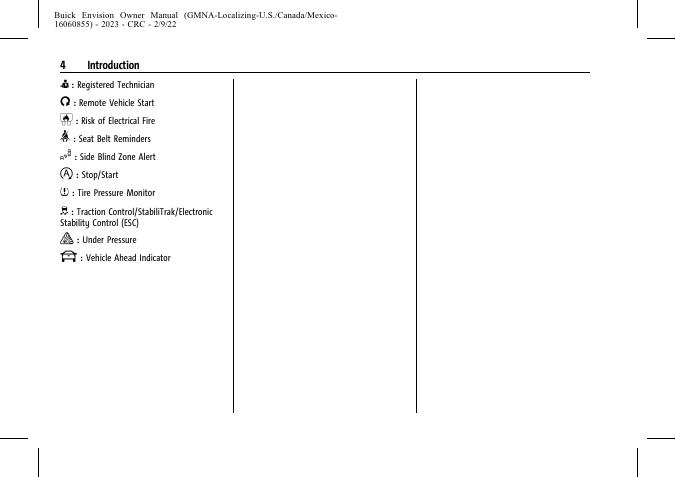 Buick Envision Owner Manual (GMNA-Localizing-U.S./Canada/Mexico-16060855) - 2023 - CRC - 2/9/22

4 Introduction

: Registered Technician

: Remote Vehicle Start

: Risk of Electrical Fire

: Seat Belt Reminders

: Side Blind Zone Alert

: Stop/Start

: Tire Pressure Monitor

: Traction Control/StabiliTrak/Electronic Stability Control (ESC)

: Under Pressure

: Vehicle Ahead Indicator